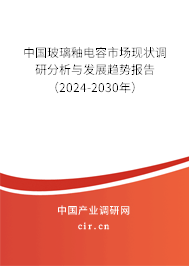 中国玻璃釉电容市场现状调研分析与发展趋势报告（2024-2030年）

中国产业调研网

cir.cn